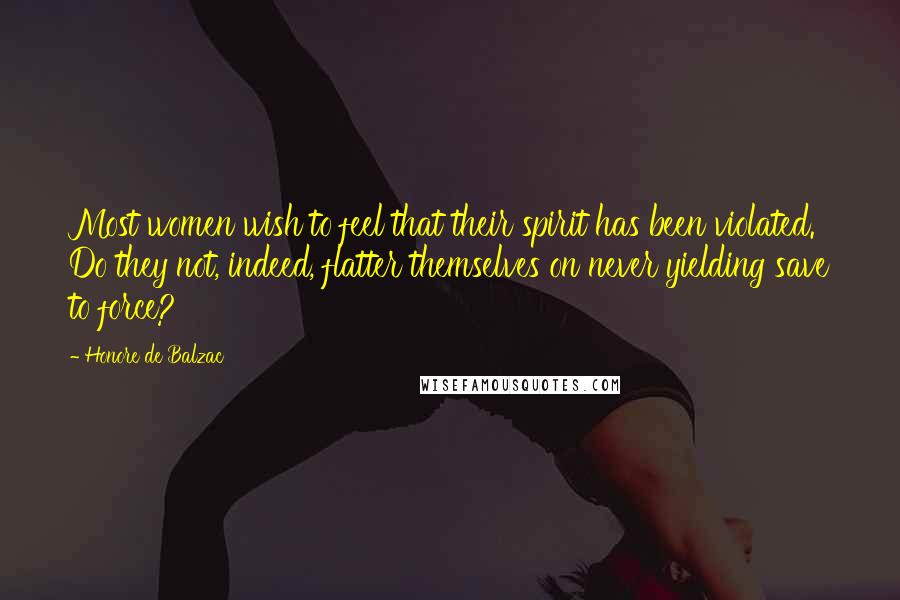 Most women wish to feel that their spirit has been violated. Do they not, indeed, flatter themselves on never yielding save to force?

- Honore de Balzac

WISEFAMOUSQUOTES.COM